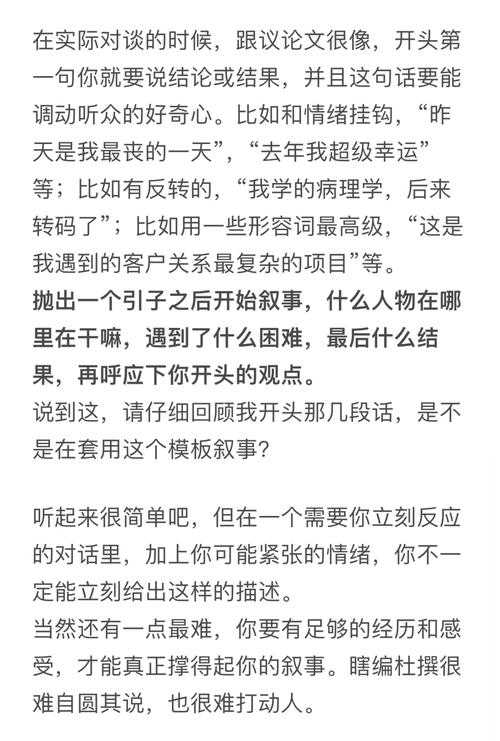 在实际对谈的时候，跟议论文很像，开头第一句你就要说结论或结果，并且这句话要能调动听众的好奇心。比如和情绪挂钩，“昨天是我最丧的一天”，“去年我超级幸运”等；比如有反转的，“我学的病理学，后来转码了”；比如用一些形容词最高级，“这是我遇到的客户关系最复杂的项目”等。
抛出一个引子之后开始叙事，什么人物在哪里在干嘛，遇到了什么困难，最后什么结果，再呼应下你开头的观点。
说到这，请仔细回顾我开头那几段话，是不是在套用这个模板叙事？

听起来很简单吧，但在一个需要你立刻反应的对话里，加上你可能紧张的情绪，你不一定能立刻给出这样的描述。
当然还有一点最难，你要有足够的经历和感受，才能真正撑得起你的叙事。瞎编杜撰很难自圆其说，也很难打动人。